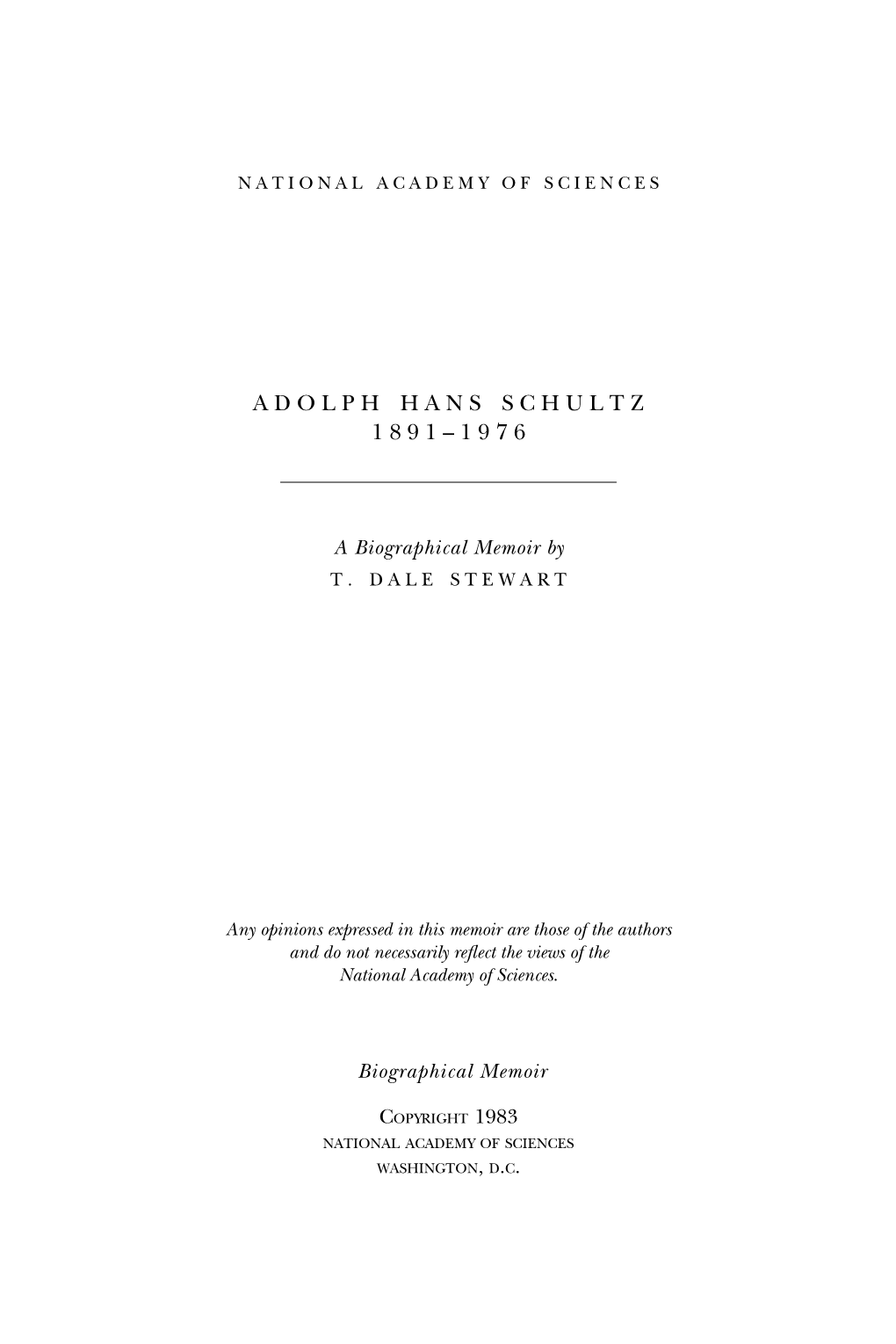 NATIONAL ACADEMY OF SCIENCES

ADOLPH HANS SCHULTZ
1891–1976

A Biographical Memoir by
T. DALE STEWART

Any opinions expressed in this memoir are those of the authors and do not necessarily reflect the views of the National Academy of Sciences.

Biographical Memoir

COPYRIGHT 1983
NATIONAL ACADEMY OF SCIENCES
WASHINGTON, D.C.